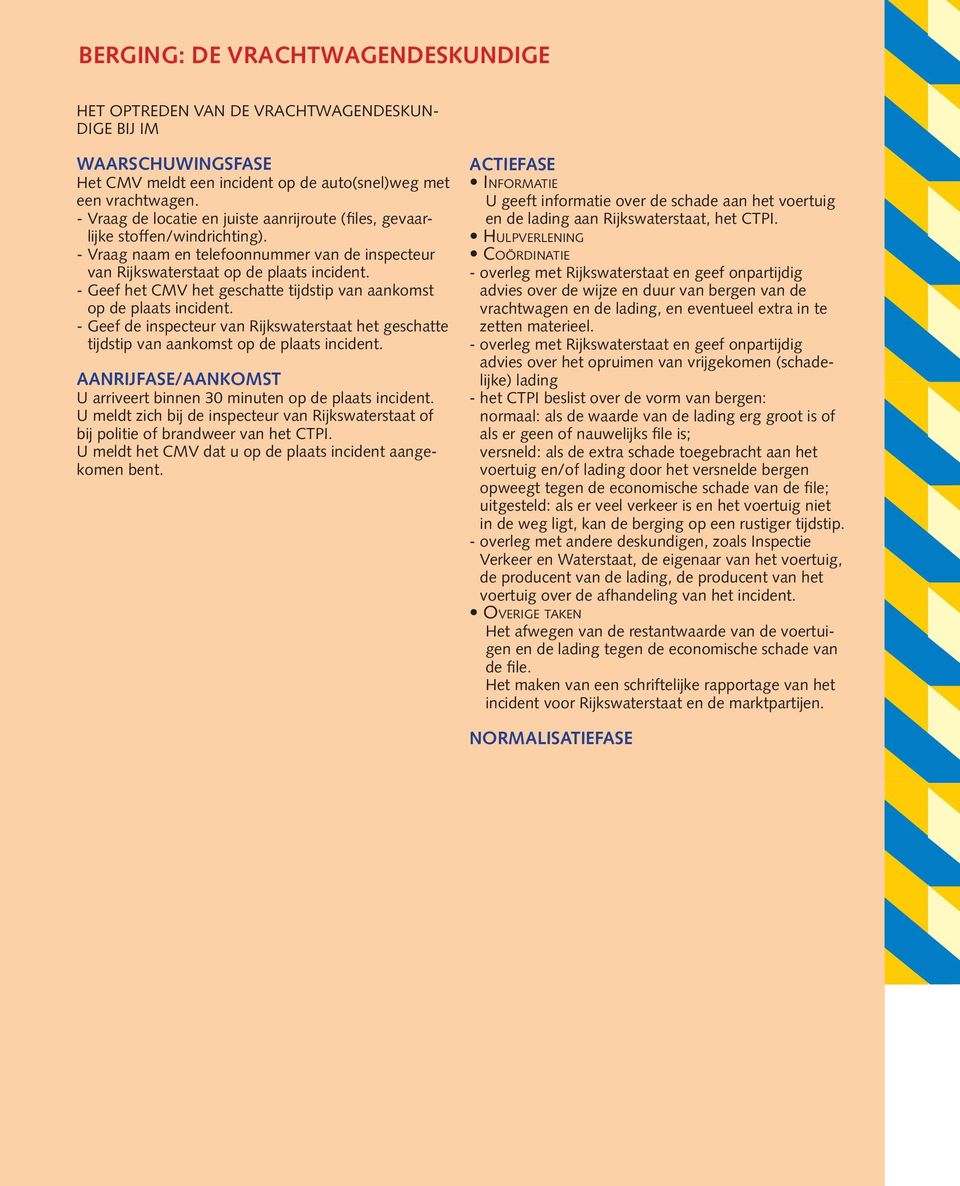 BERGING: DE VRACHTWAGENDESKUNDIGE

HET OPTREDEN VAN DE VRACHTWAGENDESKUNDIGE BIJ IM

WAARSCHUWINGSFASE
Het CMV meldt een incident op de auto(snel)weg met een vrachtwagen.
- Vraag de locatie en juiste aanrijroute (files, gevaarlijke stoffen/windrichting).
- Vraag naam en telefoonnummer van de inspecteur van Rijkswaterstaat op de plaats incident.
- Geef het CMV het geschatte tijdstip van aankomst op de plaats incident.
- Geef de inspecteur van Rijkswaterstaat het geschatte tijdstip van aankomst op de plaats incident.

AANRIJFASE/AANKOMST
U arriveert binnen 30 minuten op de plaats incident.
U meldt zich bij de inspecteur van Rijkswaterstaat of bij politie of brandweer van het CTPI.
U meldt het CMV dat u op de plaats incident aangekomen bent.

ACTIEFASE
• INFORMATIE
U geeft informatie over de schade aan het voertuig en de lading aan Rijkswaterstaat, het CTPI.
• HULPVERLENING
• COÖRDINATIE
- overleg met Rijkswaterstaat en geef onpartijdig advies over de wijze en duur van bergen van de vrachtwagen en de lading, en eventueel extra in te zetten materieel.
- overleg met Rijkswaterstaat en geef onpartijdig advies over het opruimen van vrijgekomen (schadelijke) lading
- het CTPI beslist over de vorm van bergen:
normaal: als de waarde van de lading erg groot is of als er geen of nauwelijks file is;
versneld: als de extra schade toegebracht aan het voertuig en/of lading door het versnelde bergen opweegt tegen de economische schade van de file;
uitgesteld: als er veel verkeer is en het voertuig niet in de weg ligt, kan de berging op een rustiger tijdstip.
- overleg met andere deskundigen, zoals Inspectie Verkeer en Waterstaat, de eigenaar van het voertuig, de producent van de lading, de producent van het voertuig over de afhandeling van het incident.
• OVERIGE TAKEN
Het afwegen van de restantwaarde van de voertuigen en de lading tegen de economische schade van de file.
Het maken van een schriftelijke rapportage van het incident voor Rijkswaterstaat en de marktpartijen.

NORMALISATIEFASE